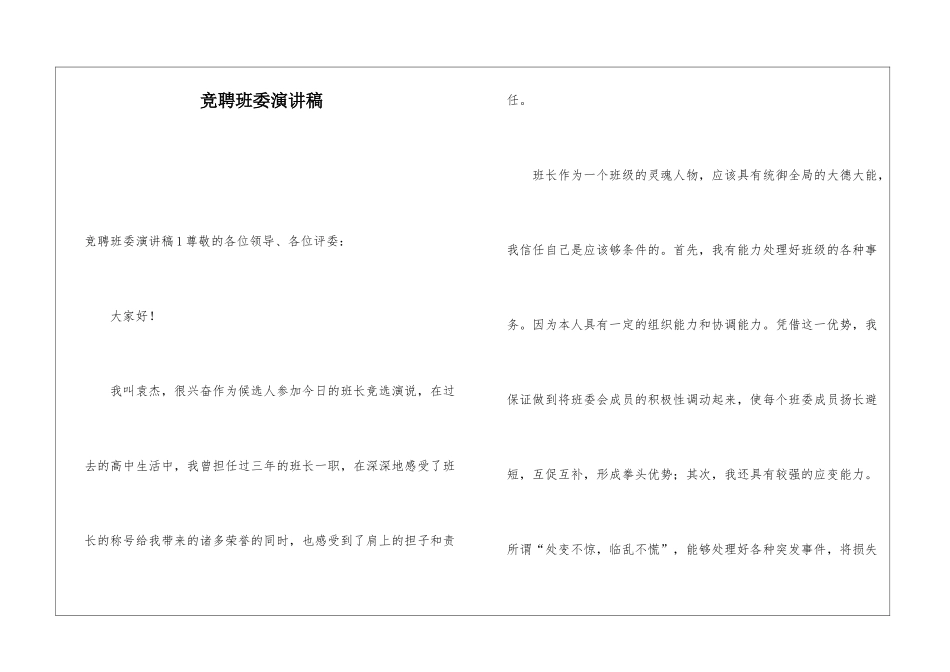 竞聘班委演讲稿

竞聘班委演讲稿1尊敬的各位领导、各位评委：

大家好！

我叫袁杰，很兴奋作为候选人参加今日的班长竞选演说，在过去的高中生活中，我曾担任过三年的班长一职，在深深地感受了班长的称号给我带来的诸多荣誉的同时，也感受到了肩上的担子和责任。

班长作为一个班级的灵魂人物，应该具有统御全局的大德大能，我信任自己是应该够条件的。首先，我有能力处理好班级的各种事务。因为本人具有一定的组织能力和协调能力。凭借这一优势，我保证做到将班委会成员的积极性调动起来，使每个班委成员扬长避短，互促互补，形成拳头优势；其次，我还具有较强的应变能力。所谓“处变不惊，临乱不慌”，能够处理好各种突发事件，将损失